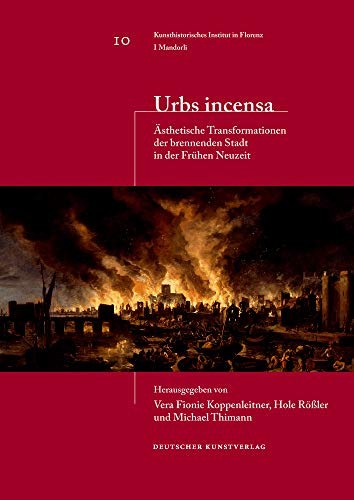 10

Kunsthistorisches Institut in Florenz
I Mandorli

Urbs incensa

Ästhetische Transformationen der brennenden Stadt in der Frühen Neuzeit

Herausgegeben von
Vera Fionie Koppenleitner, Hole Rößler und Michael Thimann

DEUTSCHER KUNSTVERLAG